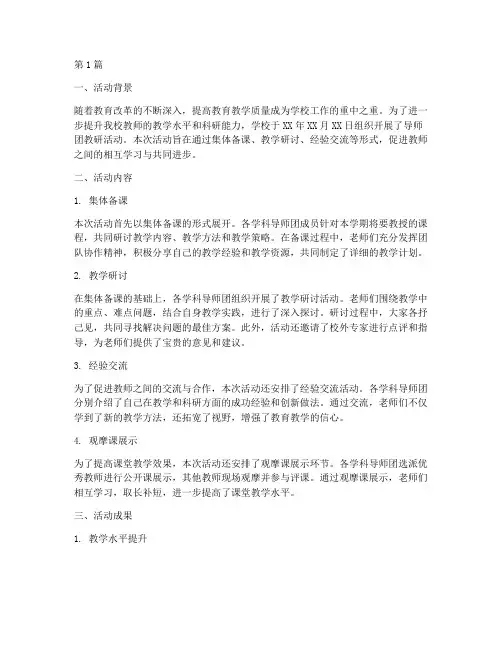 第1篇

一、活动背景

随着教育改革的不断深入，提高教育教学质量成为学校工作的重中之重。为了进一步提升我校教师的教学水平和科研能力，学校于XX年XX月XX日组织开展了导师团教研活动。本次活动旨在通过集体备课、教学研讨、经验交流等形式，促进教师之间的相互学习与共同进步。

二、活动内容

1. 集体备课

本次活动首先以集体备课的形式展开。各学科导师团成员针对本学期将要教授的课程，共同研讨教学内容、教学方法和教学策略。在备课过程中，老师们充分发挥团队协作精神，积极分享自己的教学经验和教学资源，共同制定了详细的教学计划。

2. 教学研讨

在集体备课的基础上，各学科导师团组织开展了教学研讨活动。老师们围绕教学中的重点、难点问题，结合自身教学实践，进行了深入探讨。研讨过程中，大家各抒己见，共同寻找解决问题的最佳方案。此外，活动还邀请了校外专家进行点评和指导，为老师们提供了宝贵的意见和建议。

3. 经验交流

为了促进教师之间的交流与合作，本次活动还安排了经验交流活动。各学科导师团分别介绍了自己在教学和科研方面的成功经验和创新做法。通过交流，老师们不仅学到了新的教学方法，还拓宽了视野，增强了教育教学的信心。

4. 观摩课展示

为了提高课堂教学效果，本次活动还安排了观摩课展示环节。各学科导师团选派优秀教师进行公开课展示，其他教师现场观摩并参与评课。通过观摩课展示，老师们相互学习，取长补短，进一步提高了课堂教学水平。

三、活动成果

1. 教学水平提升